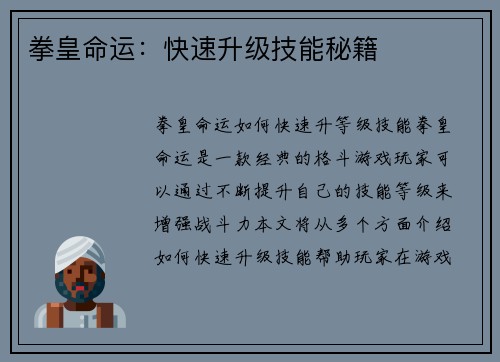 拳皇命运：快速升级技能秘籍

拳皇命运如何快速升等级技能拳皇命运是一款经典的格斗游戏玩家可以通过不断提升自己的技能等级来增强战斗力本文将从多个方面介绍如何快速升级技能帮助玩家在游戏